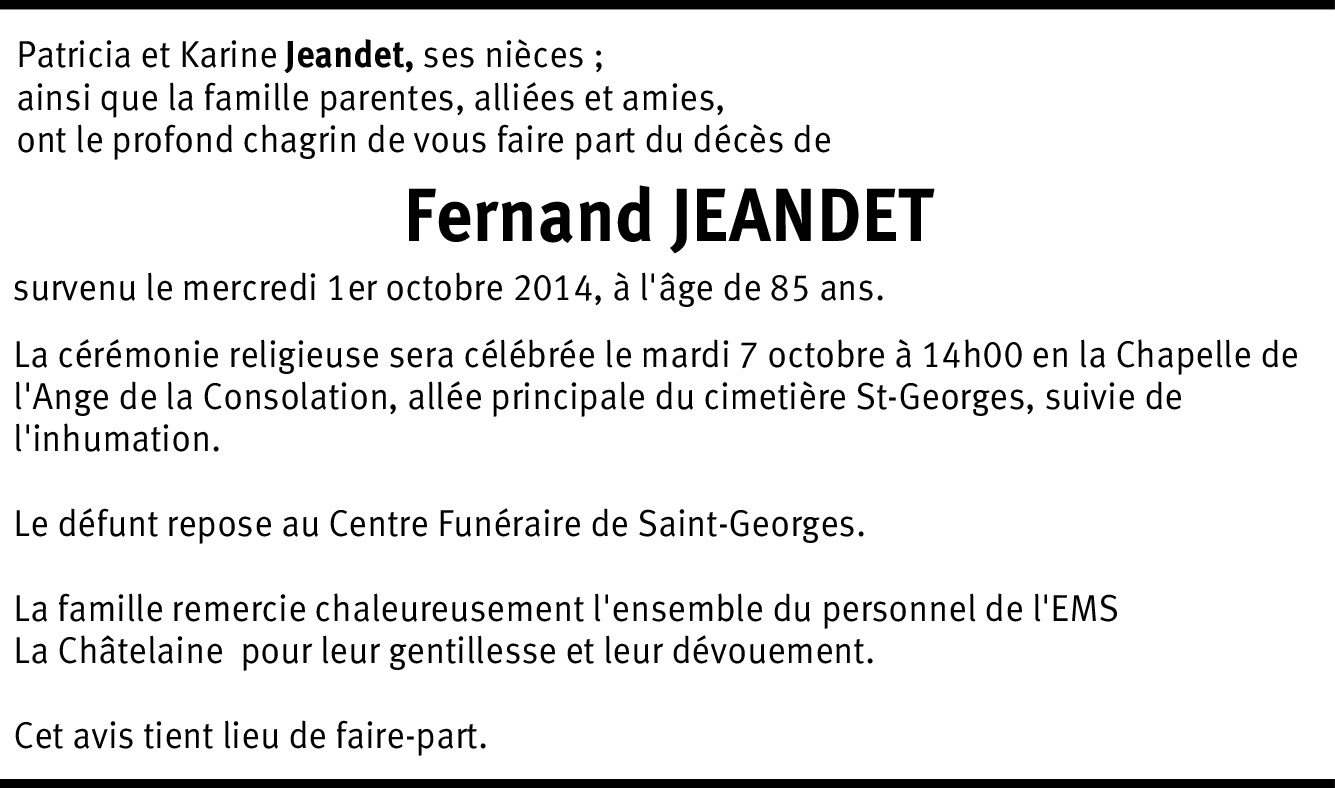 Patricia et Karine Jeandet, ses nièces ;
ainsi que la famille parentes, alliées et amies,
ont le profond chagrin de vous faire part du décès de

Fernand JEANDET

survenu le mercredi 1er octobre 2014, à l'âge de 85 ans.

La cérémonie religieuse sera célébrée le mardi 7 octobre à 14h00 en la Chapelle de l'Ange de la Consolation, allée principale du cimetière St-Georges, suivie de l'inhumation.

Le défunt repose au Centre Funéraire de Saint-Georges.

La famille remercie chaleureusement l'ensemble du personnel de l'EMS La Châtelaine pour leur gentillesse et leur dévouement.

Cet avis tient lieu de faire-part.